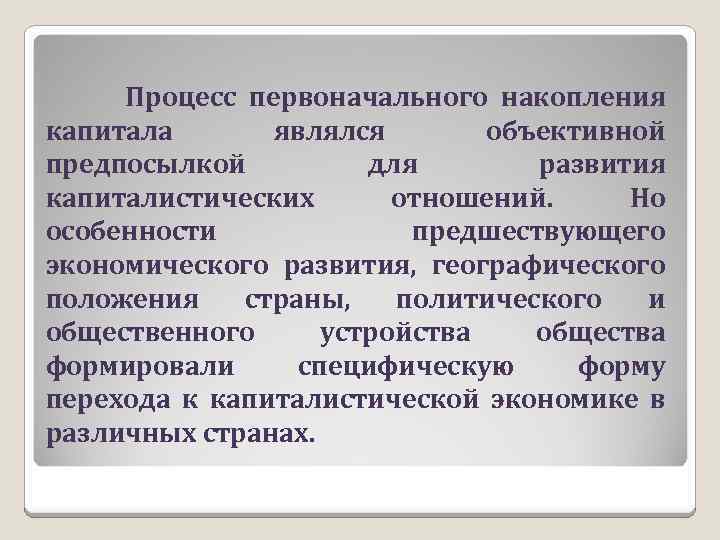 Процесс первоначального накопления капитала являлся объективной предпосылкой для развития капиталистических отношений. Но особенности предшествующего экономического развития, географического положения страны, политического и общественного устройства общества формировали специфическую форму перехода к капиталистической экономике в различных странах.